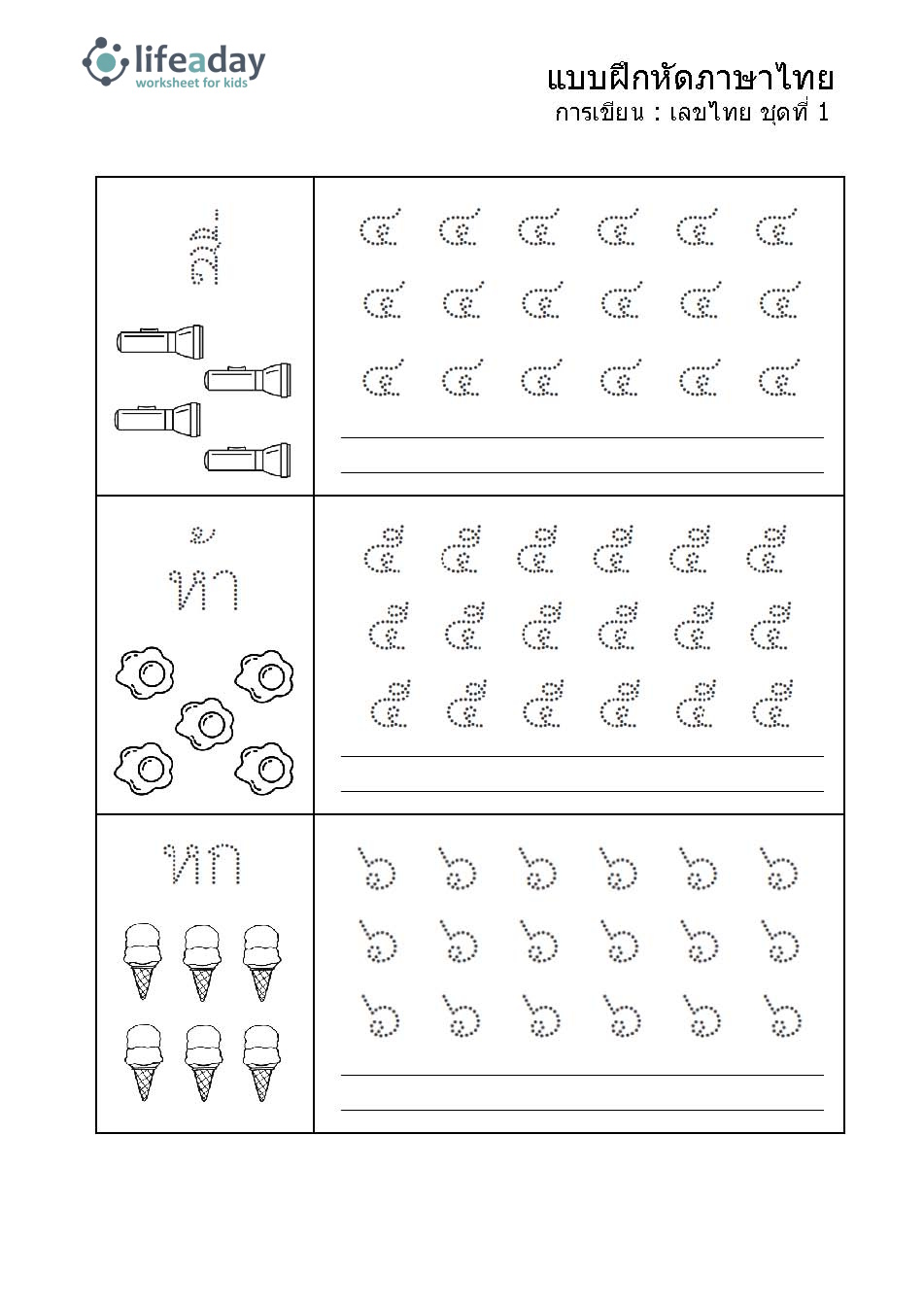 lifeaday
worksheet for kids

แบบฝึกหัดภาษาไทย
การเขียน : เลขไทย ชุดที่ 1

| สี่ | ๔ ๔ ๔ ๔ ๔ ๔<br>๔ ๔ ๔ ๔ ๔ ๔<br>๔ ๔ ๔ ๔ ๔ ๔ |
|---|---|
| ห้า | ๕ ๕ ๕ ๕ ๕ ๕<br>๕ ๕ ๕ ๕ ๕ ๕<br>๕ ๕ ๕ ๕ ๕ ๕ |
| หก | ๖ ๖ ๖ ๖ ๖ ๖<br>๖ ๖ ๖ ๖ ๖ ๖<br>๖ ๖ ๖ ๖ ๖ ๖ |